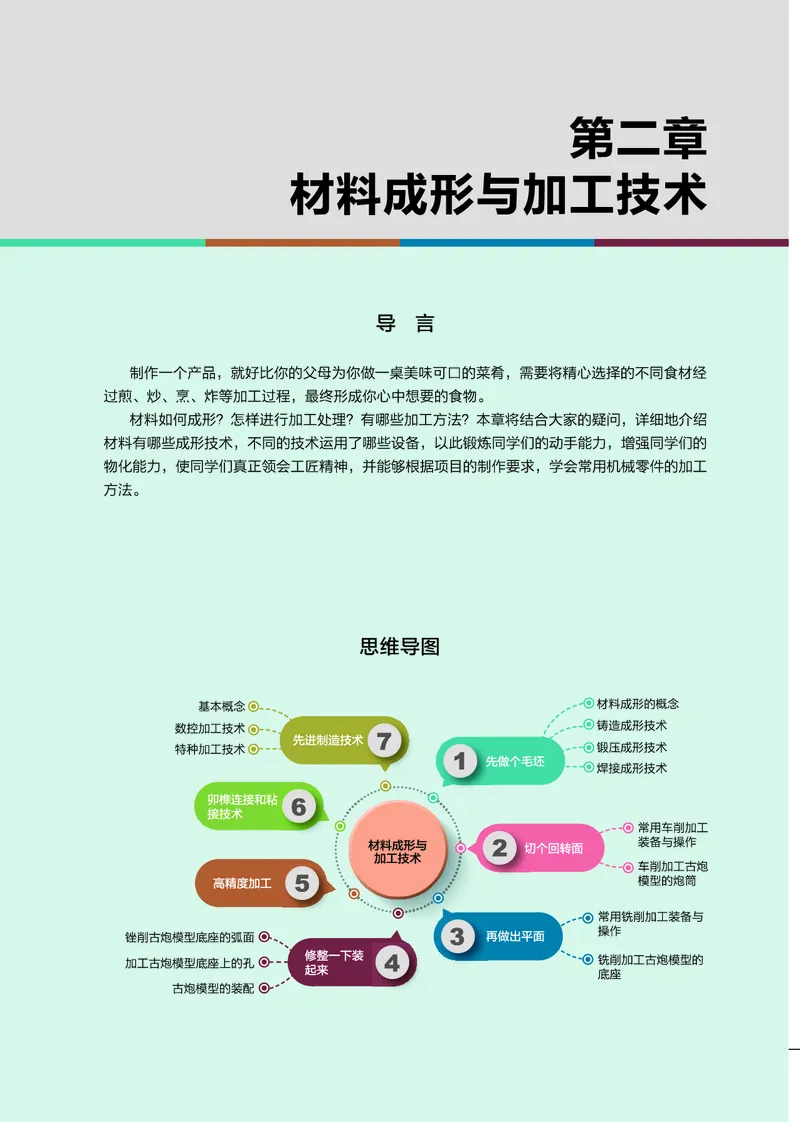 第二章
材料成形与加工技术

导　言

制作一个产品，就好比你的父母为你做一桌美味可口的菜肴，需要将精心选择的不同食材经过煎、炒、烹、炸等加工过程，最终形成你心中想要的食物。

材料如何成形？怎样进行加工处理？有哪些加工方法？本章将结合大家的疑问，详细地介绍材料有哪些成形技术，不同的技术运用了哪些设备，以此锻炼同学们的动手能力，增强同学们的物化能力，使同学们真正领会工匠精神，并能够根据项目的制作要求，学会常用机械零件的加工方法。

思维导图

材料成形与加工技术

1 先做个毛坯
材料成形的概念
铸造成形技术
锻压成形技术
焊接成形技术

2 切个回转面
常用车削加工装备与操作
车削加工古炮模型的炮筒

3 再做出平面
常用铣削加工装备与操作
铣削加工古炮模型的底座

4 修整一下装起来
锉削古炮模型底座的弧面
加工古炮模型底座上的孔
古炮模型的装配

5 高精度加工

6 卯榫连接和粘接技术

7 先进制造技术
基本概念
数控加工技术
特种加工技术